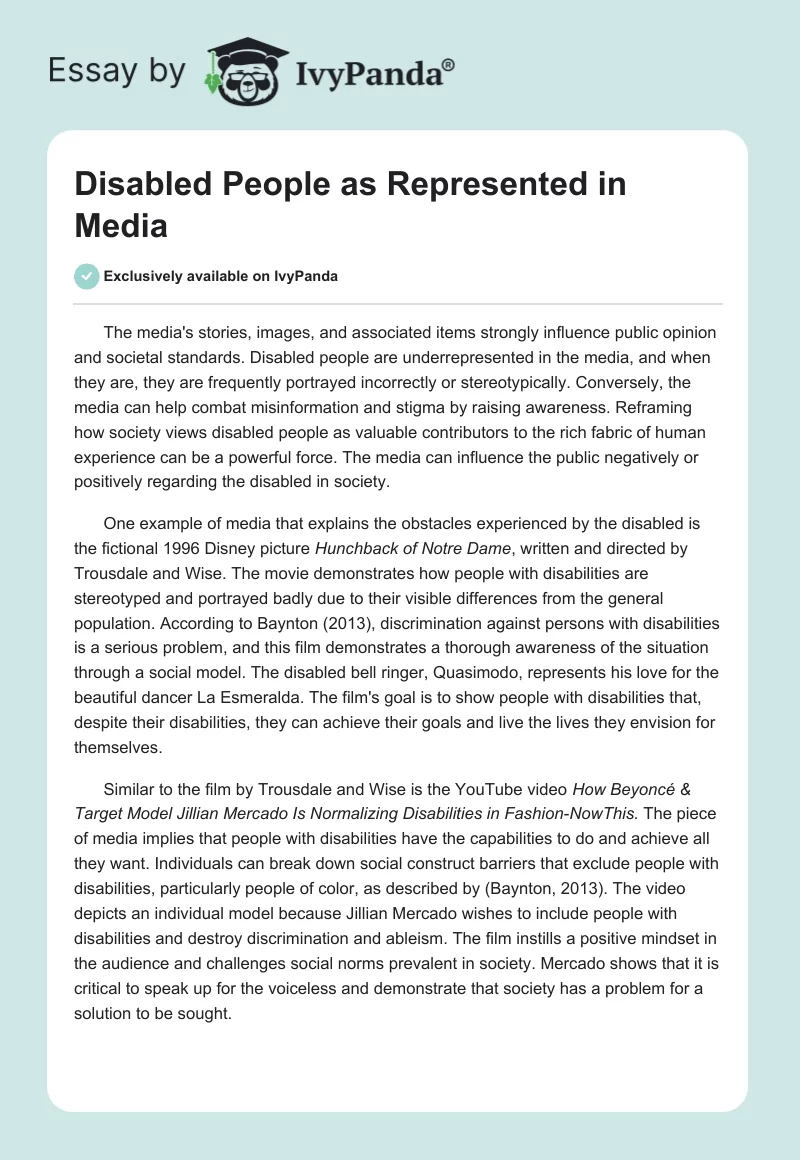 Essay by IvyPanda®

Disabled People as Represented in Media

Exclusively available on IvyPanda

The media's stories, images, and associated items strongly influence public opinion and societal standards. Disabled people are underrepresented in the media, and when they are, they are frequently portrayed incorrectly or stereotypically. Conversely, the media can help combat misinformation and stigma by raising awareness. Reframing how society views disabled people as valuable contributors to the rich fabric of human experience can be a powerful force. The media can influence the public negatively or positively regarding the disabled in society.

One example of media that explains the obstacles experienced by the disabled is the fictional 1996 Disney picture Hunchback of Notre Dame, written and directed by Trousdale and Wise. The movie demonstrates how people with disabilities are stereotyped and portrayed badly due to their visible differences from the general population. According to Baynton (2013), discrimination against persons with disabilities is a serious problem, and this film demonstrates a thorough awareness of the situation through a social model. The disabled bell ringer, Quasimodo, represents his love for the beautiful dancer La Esmeralda. The film's goal is to show people with disabilities that, despite their disabilities, they can achieve their goals and live the lives they envision for themselves.

Similar to the film by Trousdale and Wise is the YouTube video How Beyoncé & Target Model Jillian Mercado Is Normalizing Disabilities in Fashion-NowThis. The piece of media implies that people with disabilities have the capabilities to do and achieve all they want. Individuals can break down social construct barriers that exclude people with disabilities, particularly people of color, as described by (Baynton, 2013). The video depicts an individual model because Jillian Mercado wishes to include people with disabilities and destroy discrimination and ableism. The film instills a positive mindset in the audience and challenges social norms prevalent in society. Mercado shows that it is critical to speak up for the voiceless and demonstrate that society has a problem for a solution to be sought.